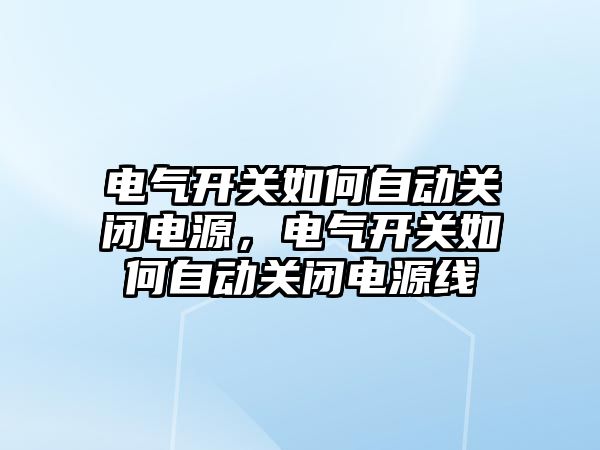 电气开关如何自动关闭电源，电气开关如何自动关闭电源线